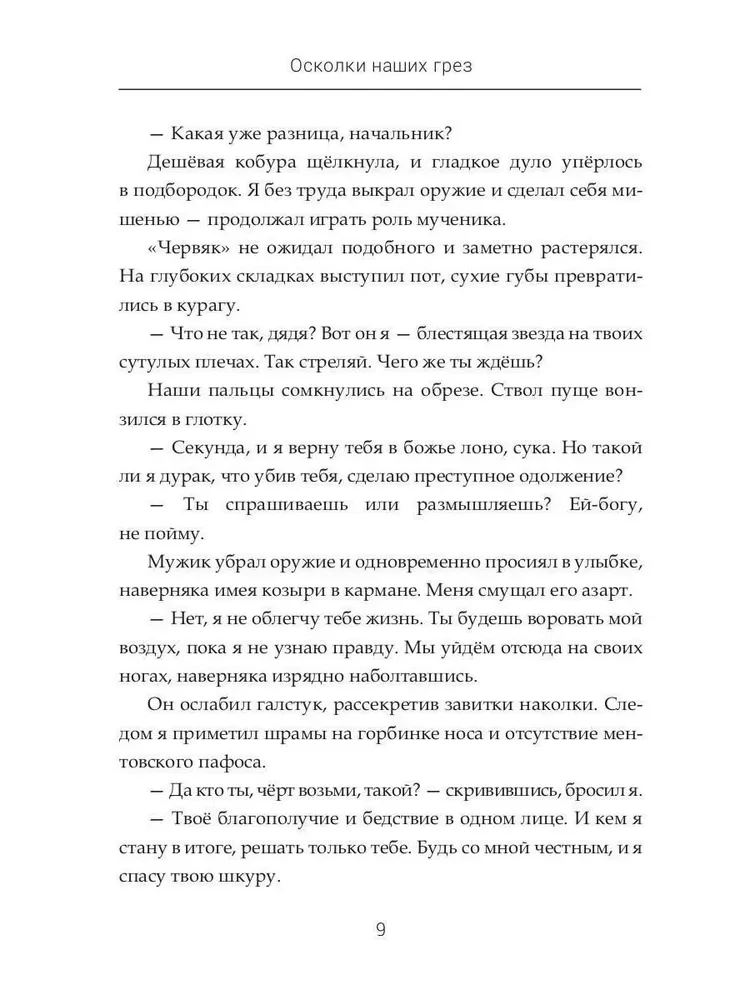 Осколки наших грез

— Какая уже разница, начальник?

Дешёвая кобура щёлкнула, и гладкое дуло упёрлось в подбородок. Я без труда выкрал оружие и сделал себя мишенью — продолжал играть роль мученика.

«Червяк» не ожидал подобного и заметно растерялся. На глубоких складках выступил пот, сухие губы превратились в курагу.

— Что не так, дядя? Вот он я — блестящая звезда на твоих сутулых плечах. Так стреляй. Чего же ты ждёшь?

Наши пальцы сомкнулись на обрезе. Ствол пуще вонзился в глотку.

— Секунда, и я верну тебя в божье лоно, сука. Но такой ли я дурак, что убив тебя, сделаю преступное одолжение?

— Ты спрашиваешь или размышляешь? Ей-богу, не пойму.

Мужик убрал оружие и одновременно просиял в улыбке, наверняка имея козыри в кармане. Меня смущал его азарт.

— Нет, я не облегчу тебе жизнь. Ты будешь воровать мой воздух, пока я не узнаю правду. Мы уйдём отсюда на своих ногах, наверняка изрядно наболтавшись.

Он ослабил галстук, рассекретив завитки наколки. Следом я приметил шрамы на горбинке носа и отсутствие ментовского пафоса.

— Да кто ты, чёрт возьми, такой? — скривившись, бросил я.

— Твоё благополучие и бедствие в одном лице. И кем я стану в итоге, решать только тебе. Будь со мной честным, и я спасу твою шкуру.

9